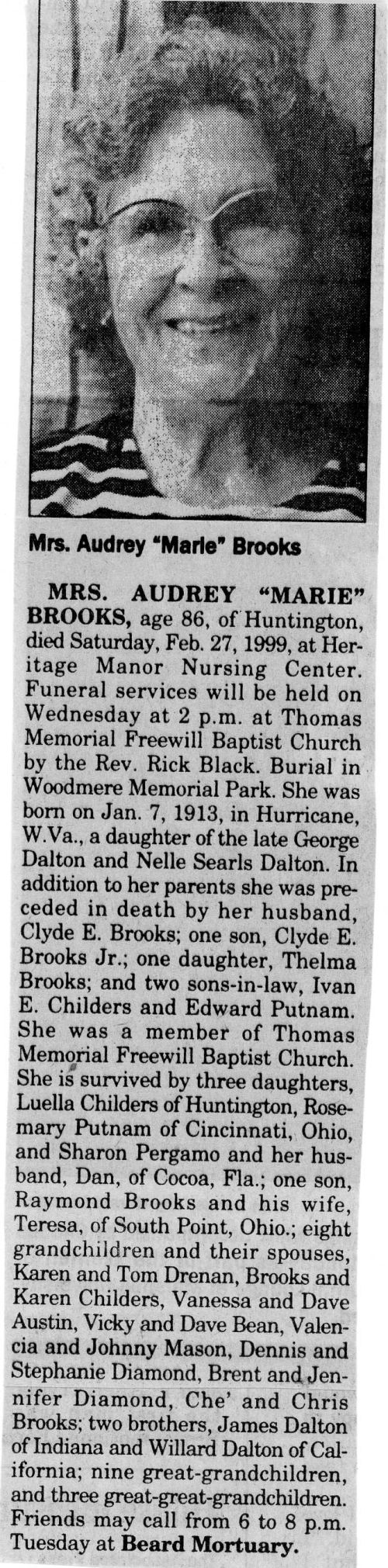 Mrs. Audrey "Marie" Brooks

MRS. AUDREY "MARIE" BROOKS, age 86, of Huntington, died Saturday, Feb. 27, 1999, at Heritage Manor Nursing Center. Funeral services will be held on Wednesday at 2 p.m. at Thomas Memorial Freewill Baptist Church by the Rev. Rick Black. Burial in Woodmere Memorial Park. She was born on Jan. 7, 1913, in Hurricane, W.Va., a daughter of the late George Dalton and Nelle Searls Dalton. In addition to her parents she was preceded in death by her husband, Clyde E. Brooks; one son, Clyde E. Brooks Jr.; one daughter, Thelma Brooks; and two sons-in-law, Ivan E. Childers and Edward Putnam. She was a member of Thomas Memorial Freewill Baptist Church. She is survived by three daughters, Luella Childers of Huntington, Rosemary Putnam of Cincinnati, Ohio, and Sharon Pergamo and her husband, Dan, of Cocoa, Fla.; one son, Raymond Brooks and his wife, Teresa, of South Point, Ohio.; eight grandchildren and their spouses, Karen and Tom Drenan, Brooks and Karen Childers, Vanessa and Dave Austin, Vicky and Dave Bean, Valencia and Johnny Mason, Dennis and Stephanie Diamond, Brent and Jennifer Diamond, Che' and Chris Brooks; two brothers, James Dalton of Indiana and Willard Dalton of California; nine great-grandchildren, and three great-great-grandchildren. Friends may call from 6 to 8 p.m. Tuesday at Beard Mortuary.